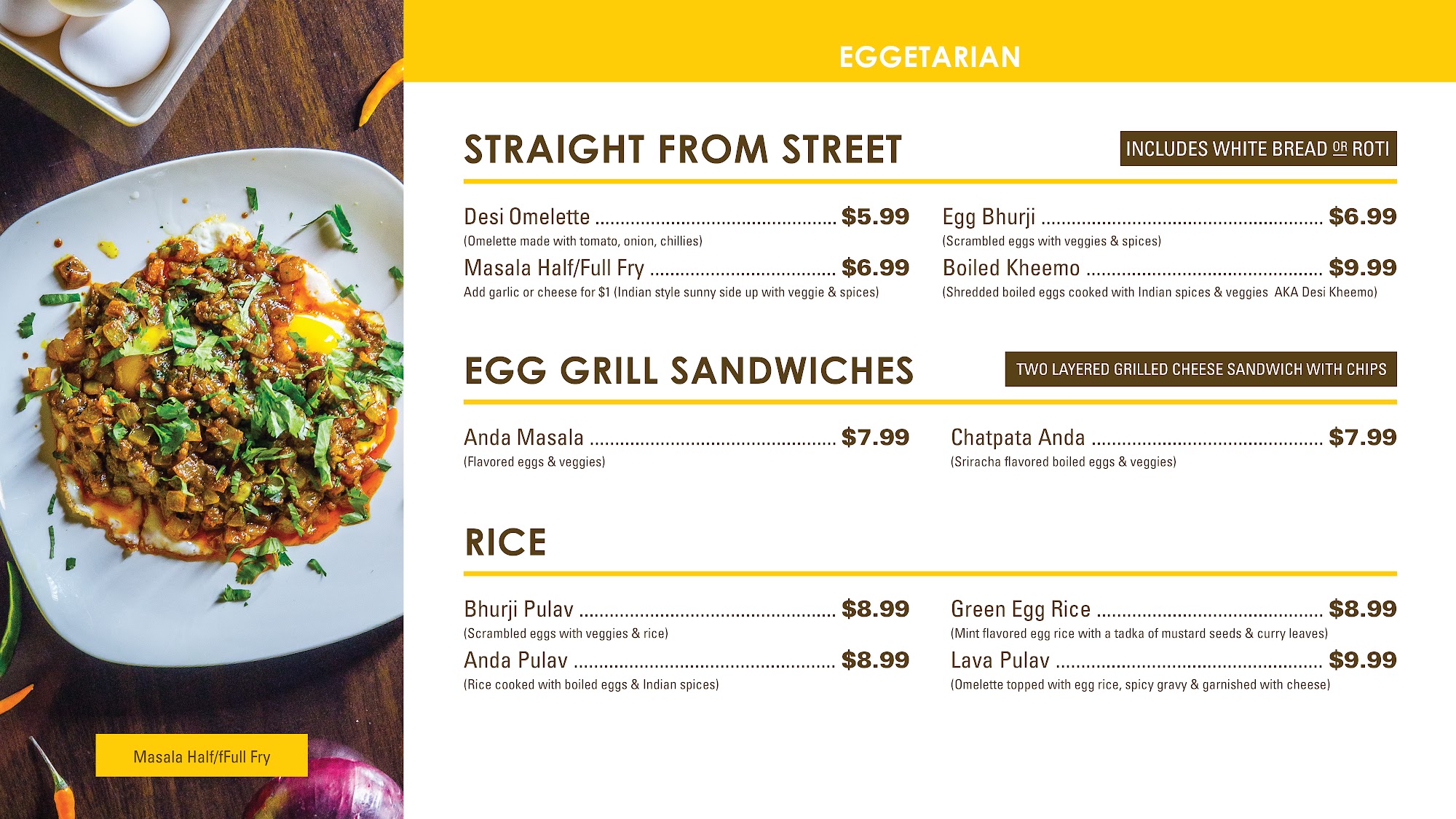 EGGETARIAN

STRAIGHT FROM STREET

INCLUDES WHITE BREAD OR ROTI

Desi Omelette $5.99
(Omelette made with tomato, onion, chillies)

Masala Half/Full Fry $6.99
Add garlic or cheese for $1 (Indian style sunny side up with veggie & spices)

Egg Bhurji $6.99
(Scrambled eggs with veggies & spices)

Boiled Kheemo $9.99
(Shredded boiled eggs cooked with Indian spices & veggies AKA Desi Kheemo)

EGG GRILL SANDWICHES

TWO LAYERED GRILLED CHEESE SANDWICH WITH CHIPS

Anda Masala $7.99
(Flavored eggs & veggies)

Chatpata Anda $7.99
(Sriracha flavored boiled eggs & veggies)

RICE

Bhurji Pulav $8.99
(Scrambled eggs with veggies & rice)

Anda Pulav $8.99
(Rice cooked with boiled eggs & Indian spices)

Green Egg Rice $8.99
(Mint flavored egg rice with a tadka of mustard seeds & curry leaves)

Lava Pulav $9.99
(Omelette topped with egg rice, spicy gravy & garnished with cheese)

Masala Half/fFull Fry